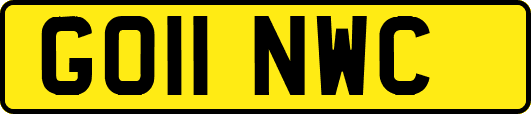 GO11 NWC